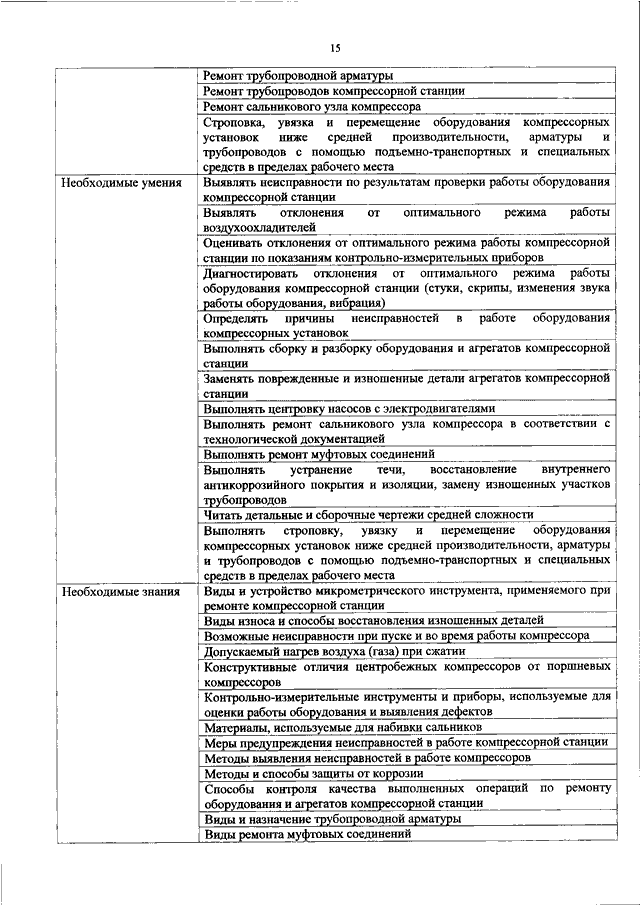 15

| | |
|---|---|
| | Ремонт трубопроводной арматуры |
| | Ремонт трубопроводов компрессорной станции |
| | Ремонт сальникового узла компрессора |
| | Строповка, увязка и перемещение оборудования компрессорных установок ниже средней производительности, арматуры и трубопроводов с помощью подъемно-транспортных и специальных средств в пределах рабочего места |
| Необходимые умения | Выявлять неисправности по результатам проверки работы оборудования компрессорной станции |
| | Выявлять отклонения от оптимального режима работы воздухоохладителей |
| | Оценивать отклонения от оптимального режима работы компрессорной станции по показаниям контрольно-измерительных приборов |
| | Диагностировать отклонения от оптимального режима работы оборудования компрессорной станции (стуки, скрипы, изменения звука работы оборудования, вибрация) |
| | Определять причины неисправностей в работе оборудования компрессорных установок |
| | Выполнять сборку и разборку оборудования и агрегатов компрессорной станции |
| | Заменять поврежденные и изношенные детали агрегатов компрессорной станции |
| | Выполнять центровку насосов с электродвигателями |
| | Выполнять ремонт сальникового узла компрессора в соответствии с технологической документацией |
| | Выполнять ремонт муфтовых соединений |
| | Выполнять устранение течи, восстановление внутреннего антикоррозийного покрытия и изоляции, замену изношенных участков трубопроводов |
| | Читать детальные и сборочные чертежи средней сложности |
| | Выполнять строповку, увязку и перемещение оборудования компрессорных установок ниже средней производительности, арматуры и трубопроводов с помощью подъемно-транспортных и специальных средств в пределах рабочего места |
| Необходимые знания | Виды и устройство микрометрического инструмента, применяемого при ремонте компрессорной станции |
| | Виды износа и способы восстановления изношенных деталей |
| | Возможные неисправности при пуске и во время работы компрессора |
| | Допускаемый нагрев воздуха (газа) при сжатии |
| | Конструктивные отличия центробежных компрессоров от поршневых компрессоров |
| | Контрольно-измерительные инструменты и приборы, используемые для оценки работы оборудования и выявления дефектов |
| | Материалы, используемые для набивки сальников |
| | Меры предупреждения неисправностей в работе компрессорной станции |
| | Методы выявления неисправностей в работе компрессоров |
| | Методы и способы защиты от коррозии |
| | Способы контроля качества выполненных операций по ремонту оборудования и агрегатов компрессорной станции |
| | Виды и назначение трубопроводной арматуры |
| | Виды ремонта муфтовых соединений |